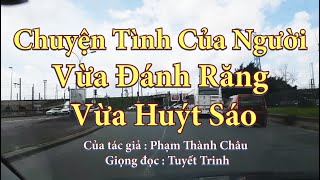 Chuyện Tình Của Người Vừa Đánh Răng Vừa Huýt Sáo

Của tác giả : Phạm Thành Châu
Giọng đọc : Tuyết Trinh